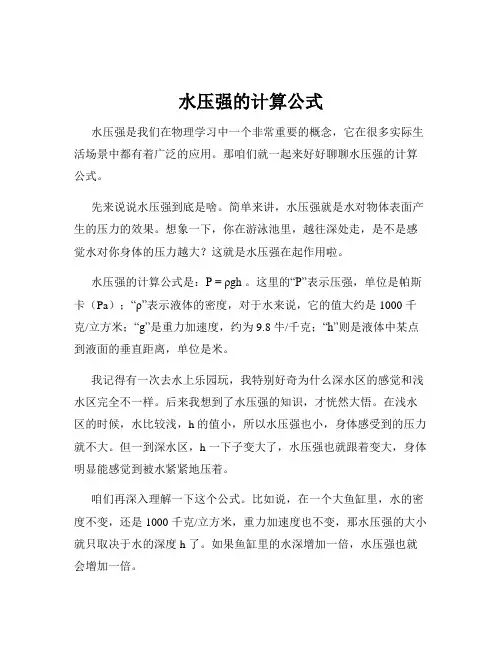 水压强的计算公式

水压强是我们在物理学习中一个非常重要的概念，它在很多实际生活场景中都有着广泛的应用。那咱们就一起来好好聊聊水压强的计算公式。

先来说说水压强到底是啥。简单来讲，水压强就是水对物体表面产生的压力的效果。想象一下，你在游泳池里，越往深处走，是不是感觉水对你身体的压力越大？这就是水压强在起作用啦。

水压强的计算公式是：$P = \rho gh$ 。这里的“P”表示压强，单位是帕斯卡（Pa）；“ρ”表示液体的密度，对于水来说，它的值大约是 1000 千克/立方米；“g”是重力加速度，约为 9.8 牛/千克；“h”则是液体中某点到液面的垂直距离，单位是米。

我记得有一次去水上乐园玩，我特别好奇为什么深水区的感觉和浅水区完全不一样。后来我想到了水压强的知识，才恍然大悟。在浅水区的时候，水比较浅，h 的值小，所以水压强也小，身体感受到的压力就不大。但一到深水区，h 一下子变大了，水压强也就跟着变大，身体明显能感觉到被水紧紧地压着。

咱们再深入理解一下这个公式。比如说，在一个大鱼缸里，水的密度不变，还是 1000 千克/立方米，重力加速度也不变，那水压强的大小就只取决于水的深度 h 了。如果鱼缸里的水深增加一倍，水压强也就会增加一倍。